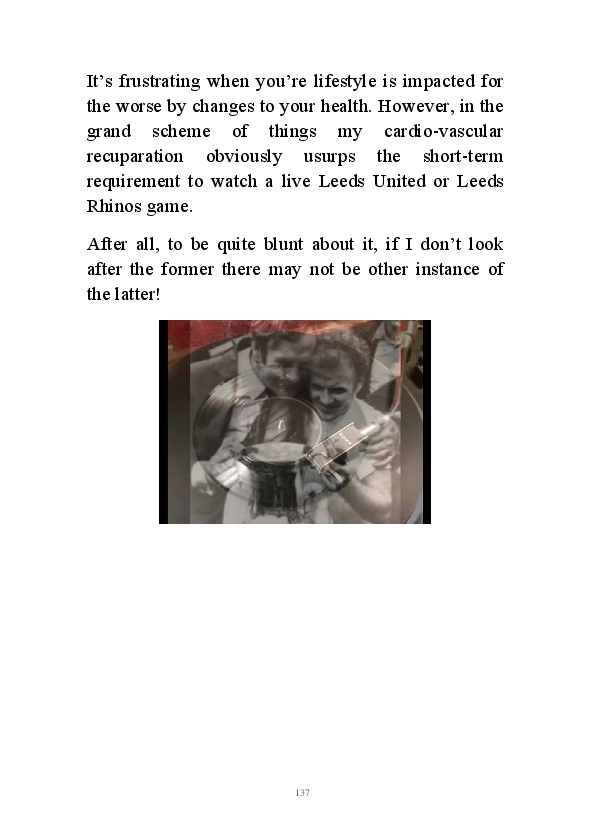 It's frustrating when you're lifestyle is impacted for the worse by changes to your health. However, in the grand scheme of things my cardio-vascular recuparation obviously usurps the short-term requirement to watch a live Leeds United or Leeds Rhinos game.

After all, to be quite blunt about it, if I don't look after the former there may not be other instance of the latter!

137